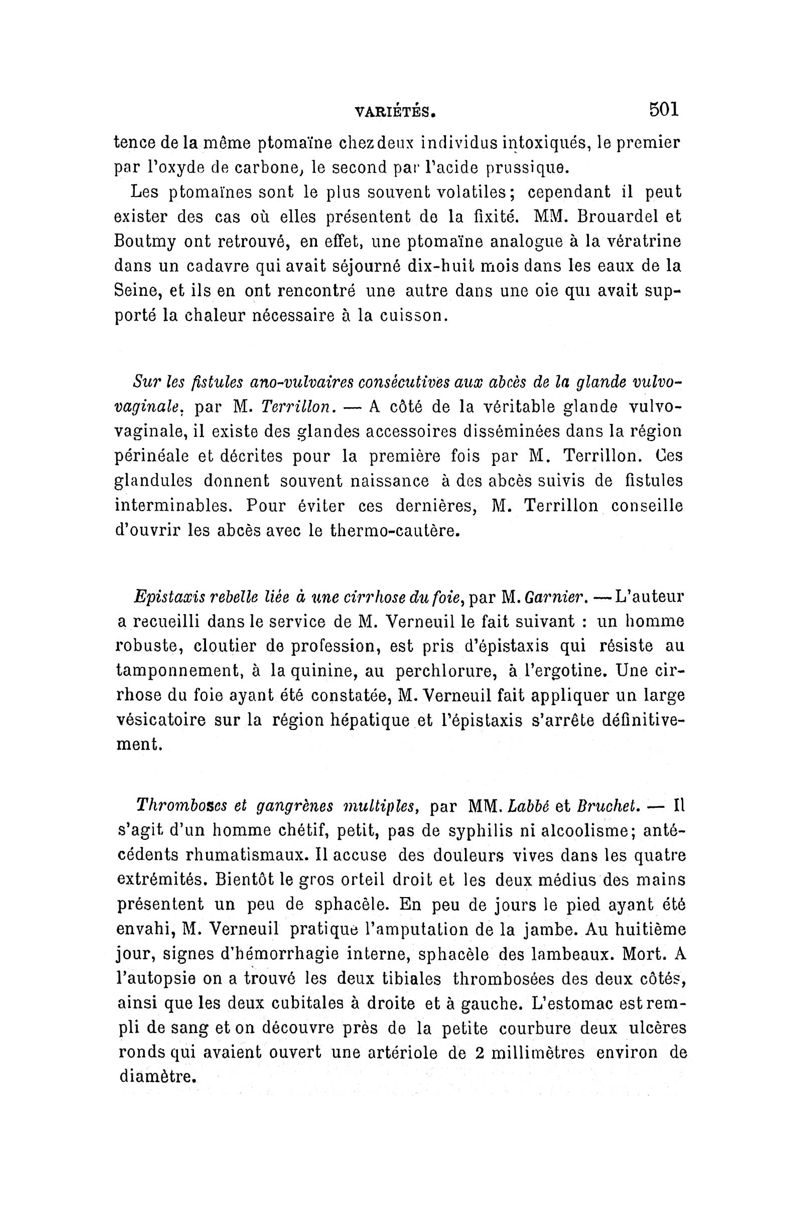 VARIÉTÉS. 501

tence de la même ptomaïne chez deux individus intoxiqués, le premier par l'oxyde de carbone, le second par l'acide prussique.

Les ptomaïnes sont le plus souvent volatiles; cependant il peut exister des cas où elles présentent de la fixité. MM. Brouardel et Boutmy ont retrouvé, en effet, une ptomaïne analogue à la vératrine dans un cadavre qui avait séjourné dix-huit mois dans les eaux de la Seine, et ils en ont rencontré une autre dans une oie qui avait supporté la chaleur nécessaire à la cuisson.

Sur les fistules ano-vulvaires consécutives aux abcès de la glande vulvo-vaginale, par M. Terrillon. — A côté de la véritable glande vulvo-vaginale, il existe des glandes accessoires disséminées dans la région périnéale et décrites pour la première fois par M. Terrillon. Ces glandules donnent souvent naissance à des abcès suivis de fistules interminables. Pour éviter ces dernières, M. Terrillon conseille d'ouvrir les abcès avec le thermo-cautère.

Epistaxis rebelle liée à une cirrhose du foie, par M. Garnier. — L'auteur a recueilli dans le service de M. Verneuil le fait suivant : un homme robuste, cloutier de profession, est pris d'épistaxis qui résiste au tamponnement, à la quinine, au perchlorure, à l'ergotine. Une cirrhose du foie ayant été constatée, M. Verneuil fait appliquer un large vésicatoire sur la région hépatique et l'épistaxis s'arrête définitivement.

Thromboses et gangrènes multiples, par MM. Labbé et Bruchet. — Il s'agit d'un homme chétif, petit, pas de syphilis ni alcoolisme; antécédents rhumatismaux. Il accuse des douleurs vives dans les quatre extrémités. Bientôt le gros orteil droit et les deux médius des mains présentent un peu de sphacèle. En peu de jours le pied ayant été envahi, M. Verneuil pratique l'amputation de la jambe. Au huitième jour, signes d'hémorrhagie interne, sphacèle des lambeaux. Mort. A l'autopsie on a trouvé les deux tibiales thrombosées des deux côtés, ainsi que les deux cubitales à droite et à gauche. L'estomac est rempli de sang et on découvre près de la petite courbure deux ulcères ronds qui avaient ouvert une artériole de 2 millimètres environ de diamètre.